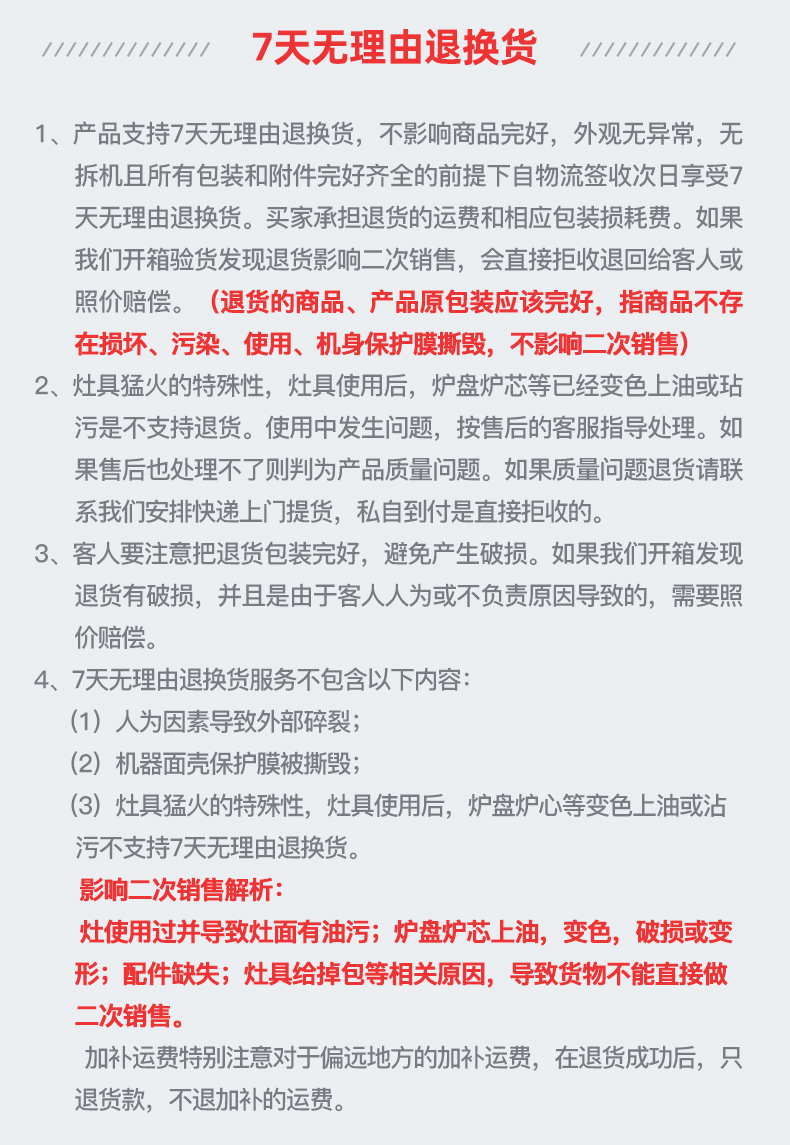 7天无理由退换货

1、产品支持7天无理由退换货，不影响商品完好，外观无异常，无拆机且所有包装和附件完好齐全的前提下自物流签收次日享受7天无理由退换货。买家承担退货的运费和相应包装损耗费。如果我们开箱验货发现退货影响二次销售，会直接拒收退回给客人或照价赔偿。（退货的商品、产品原包装应该完好，指商品不存在损坏、污染、使用、机身保护膜撕毁，不影响二次销售）

2、灶具猛火的特殊性，灶具使用后，炉盘炉芯等已经变色上油或玷污是不支持退货。使用中发生问题，按售后的客服指导处理。如果售后也处理不了则判为产品质量问题。如果质量问题退货请联系我们安排快递上门提货，私自到付是直接拒收的。

3、客人要注意把退货包装完好，避免产生破损。如果我们开箱发现退货有破损，并且是由于客人人为或不负责原因导致的，需要照价赔偿。

4、7天无理由退换货服务不包含以下内容：
（1）人为因素导致外部碎裂；
（2）机器面壳保护膜被撕毁；
（3）灶具猛火的特殊性，灶具使用后，炉盘炉心等变色上油或沾污不支持7天无理由退换货。

影响二次销售解析：
灶使用过并导致灶面有油污；炉盘炉芯上油，变色，破损或变形；配件缺失；灶具给掉包等相关原因，导致货物不能直接做二次销售。

加补运费特别注意对于偏远地方的加补运费，在退货成功后，只退货款，不退加补的运费。